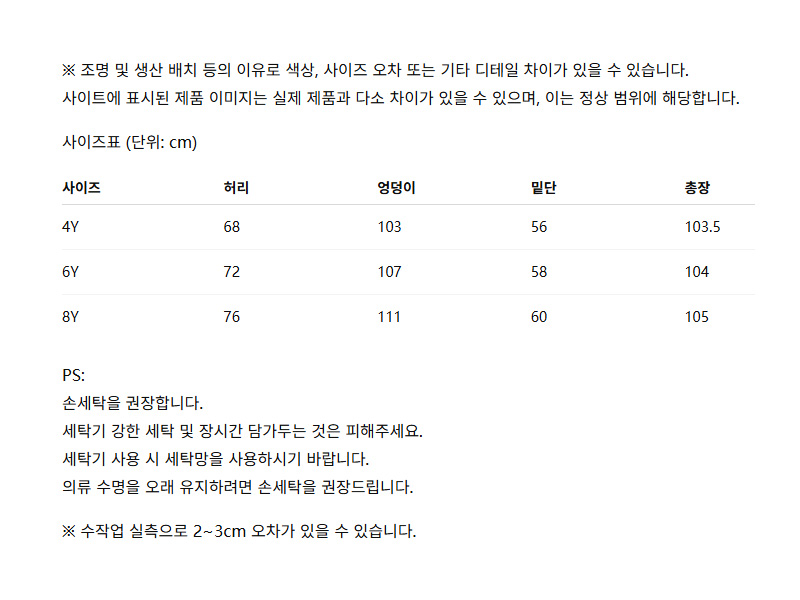 ※ 조명 및 생산 배치 등의 이유로 색상, 사이즈 오차 또는 기타 디테일 차이가 있을 수 있습니다. 사이트에 표시된 제품 이미지는 실제 제품과 다소 차이가 있을 수 있으며, 이는 정상 범위에 해당합니다.

사이즈표 (단위: cm)

| 사이즈 | 허리 | 엉덩이 | 밑단 | 총장 |
|---|---|---|---|---|
| 4Y | 68 | 103 | 56 | 103.5 |
| 6Y | 72 | 107 | 58 | 104 |
| 8Y | 76 | 111 | 60 | 105 |

PS:
손세탁을 권장합니다.
세탁기 강한 세탁 및 장시간 담가두는 것은 피해주세요.
세탁기 사용 시 세탁망을 사용하시기 바랍니다.
의류 수명을 오래 유지하려면 손세탁을 권장드립니다.

※ 수작업 실측으로 2~3cm 오차가 있을 수 있습니다.